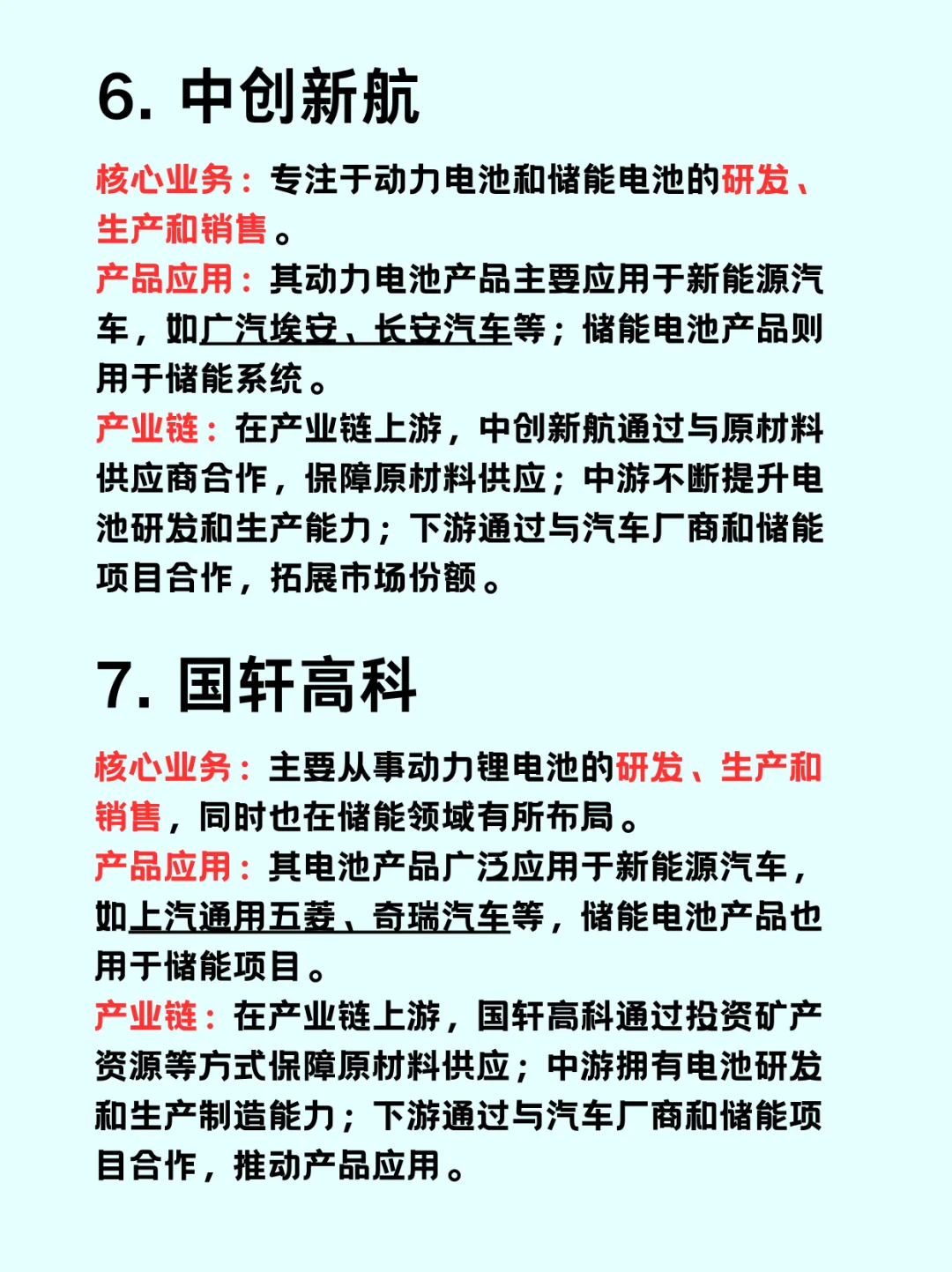 6. 中创新航

核心业务：专注于动力电池和储能电池的研发、生产和销售。
产品应用：其动力电池产品主要应用于新能源汽车，如广汽埃安、长安汽车等；储能电池产品则用于储能系统。
产业链：在产业链上游，中创新航通过与原材料供应商合作，保障原材料供应；中游不断提升电池研发和生产能力；下游通过与汽车厂商和储能项目合作，拓展市场份额。

7. 国轩高科

核心业务：主要从事动力锂电池的研发、生产和销售，同时也在储能领域有所布局。
产品应用：其电池产品广泛应用于新能源汽车，如上汽通用五菱、奇瑞汽车等，储能电池产品也用于储能项目。
产业链：在产业链上游，国轩高科通过投资矿产资源等方式保障原材料供应；中游拥有电池研发和生产制造能力；下游通过与汽车厂商和储能项目合作，推动产品应用。